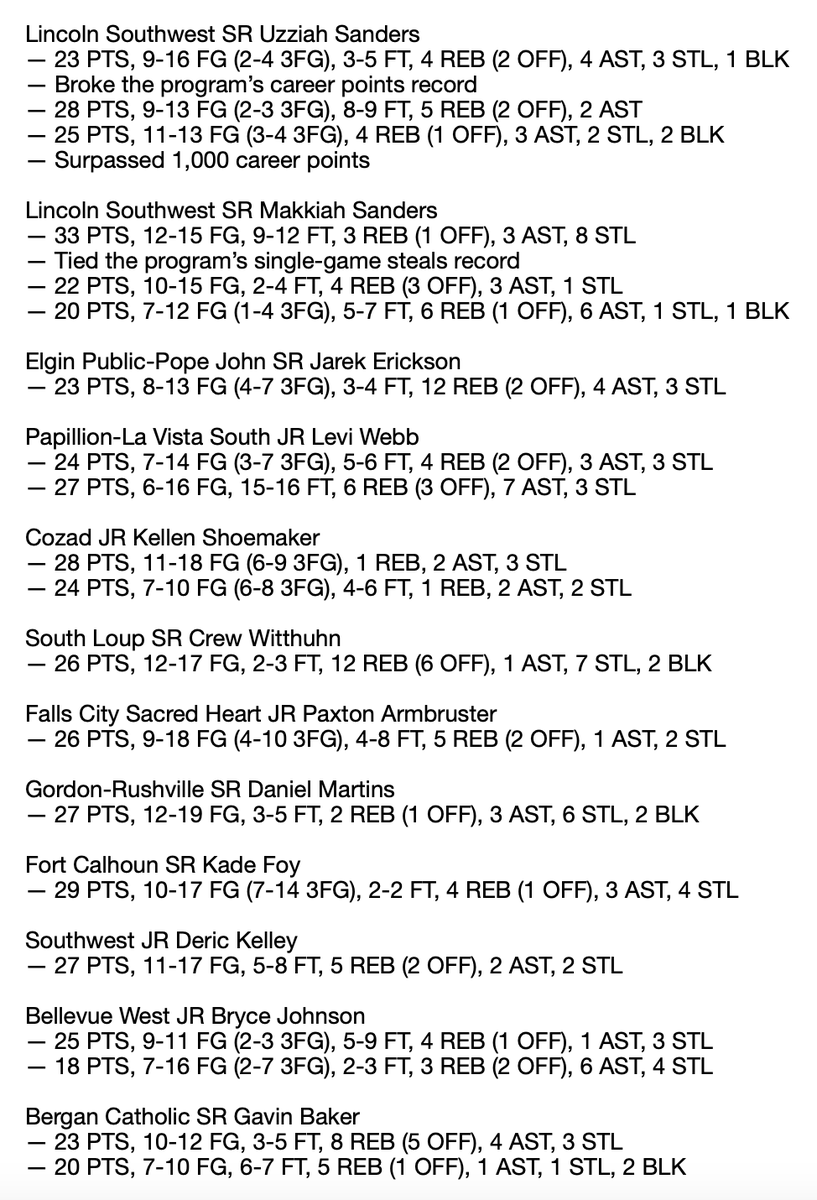 Lincoln Southwest SR Uzziah Sanders
— 23 PTS, 9-16 FG (2-4 3FG), 3-5 FT, 4 REB (2 OFF), 4 AST, 3 STL, 1 BLK
— Broke the program's career points record
— 28 PTS, 9-13 FG (2-3 3FG), 8-9 FT, 5 REB (2 OFF), 2 AST
— 25 PTS, 11-13 FG (3-4 3FG), 4 REB (1 OFF), 3 AST, 2 STL, 2 BLK
— Surpassed 1,000 career points

Lincoln Southwest SR Makkiah Sanders
— 33 PTS, 12-15 FG, 9-12 FT, 3 REB (1 OFF), 3 AST, 8 STL
— Tied the program's single-game steals record
— 22 PTS, 10-15 FG, 2-4 FT, 4 REB (3 OFF), 3 AST, 1 STL
— 20 PTS, 7-12 FG (1-4 3FG), 5-7 FT, 6 REB (1 OFF), 6 AST, 1 STL, 1 BLK

Elgin Public-Pope John SR Jarek Erickson
— 23 PTS, 8-13 FG (4-7 3FG), 3-4 FT, 12 REB (2 OFF), 4 AST, 3 STL

Papillion-La Vista South JR Levi Webb
— 24 PTS, 7-14 FG (3-7 3FG), 5-6 FT, 4 REB (2 OFF), 3 AST, 3 STL
— 27 PTS, 6-16 FG, 15-16 FT, 6 REB (3 OFF), 7 AST, 3 STL

Cozad JR Kellen Shoemaker
— 28 PTS, 11-18 FG (6-9 3FG), 1 REB, 2 AST, 3 STL
— 24 PTS, 7-10 FG (6-8 3FG), 4-6 FT, 1 REB, 2 AST, 2 STL

South Loup SR Crew Witthuhn
— 26 PTS, 12-17 FG, 2-3 FT, 12 REB (6 OFF), 1 AST, 7 STL, 2 BLK

Falls City Sacred Heart JR Paxton Armbruster
— 26 PTS, 9-18 FG (4-10 3FG), 4-8 FT, 5 REB (2 OFF), 1 AST, 2 STL

Gordon-Rushville SR Daniel Martins
— 27 PTS, 12-19 FG, 3-5 FT, 2 REB (1 OFF), 3 AST, 6 STL, 2 BLK

Fort Calhoun SR Kade Foy
— 29 PTS, 10-17 FG (7-14 3FG), 2-2 FT, 4 REB (1 OFF), 3 AST, 4 STL

Southwest JR Deric Kelley
— 27 PTS, 11-17 FG, 5-8 FT, 5 REB (2 OFF), 2 AST, 2 STL

Bellevue West JR Bryce Johnson
— 25 PTS, 9-11 FG (2-3 3FG), 5-9 FT, 4 REB (1 OFF), 1 AST, 3 STL
— 18 PTS, 7-16 FG (2-7 3FG), 2-3 FT, 3 REB (2 OFF), 6 AST, 4 STL

Bergan Catholic SR Gavin Baker
— 23 PTS, 10-12 FG, 3-5 FT, 8 REB (5 OFF), 4 AST, 3 STL
— 20 PTS, 7-10 FG, 6-7 FT, 5 REB (1 OFF), 1 AST, 1 STL, 2 BLK